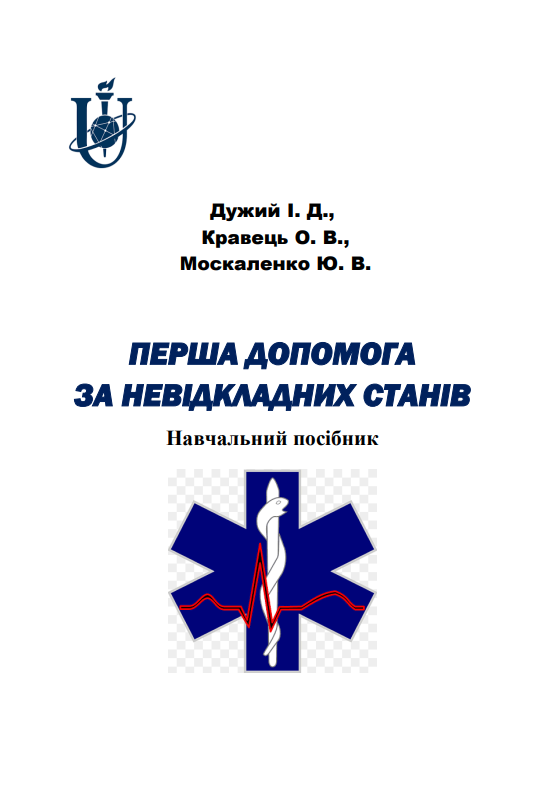 Дужий І. Д.,
Кравець О. В.,
Москаленко Ю. В.

ПЕРША ДОПОМОГА
ЗА НЕВІДКЛАДНИХ СТАНІВ

Навчальний посібник